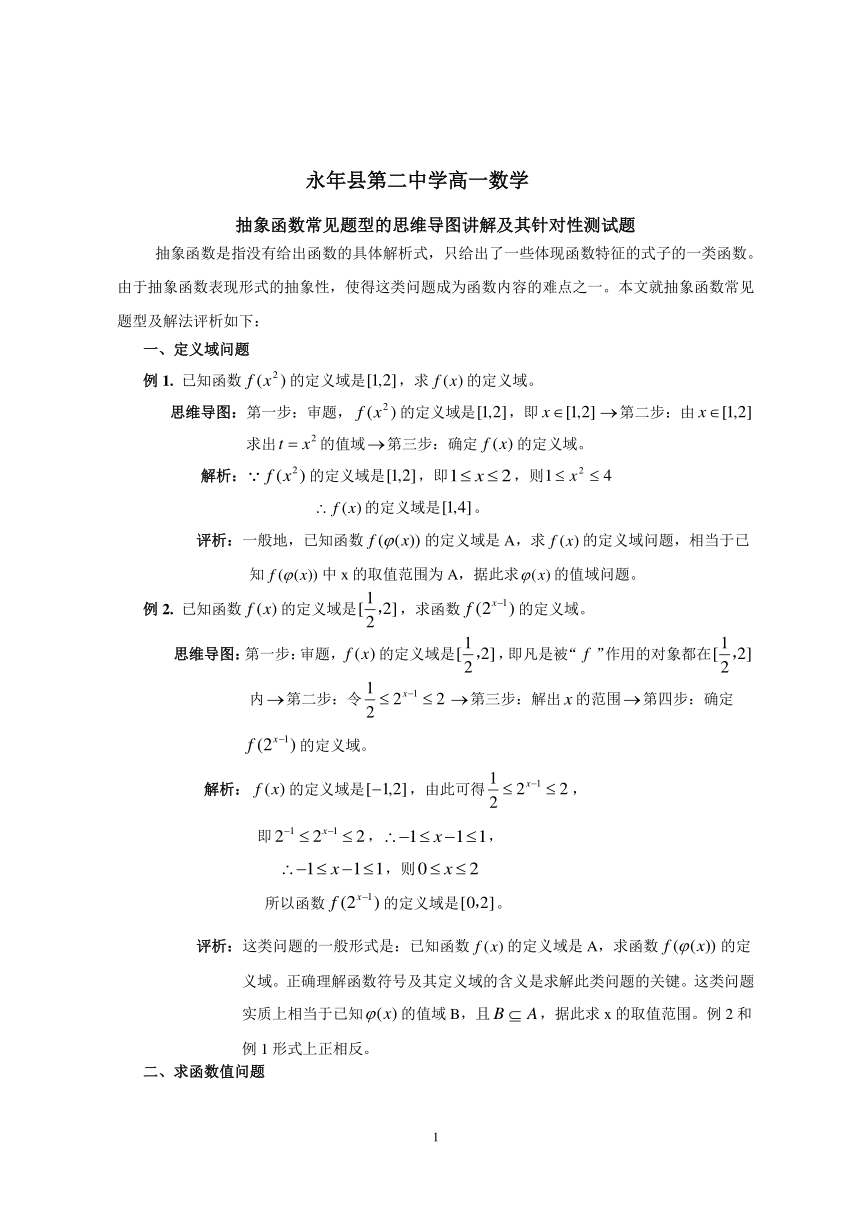 永年县第二中学高一数学

抽象函数常见题型的思维导图讲解及其针对性测试题

抽象函数是指没有给出函数的具体解析式，只给出了一些体现函数特征的式子的一类函数。由于抽象函数表现形式的抽象性，使得这类问题成为函数内容的难点之一。本文就抽象函数常见题型及解法评析如下：

一、定义域问题

例 1. 已知函数 $f(x^2)$ 的定义域是 $[1,2]$，求 $f(x)$ 的定义域。

思维导图：第一步：审题，$f(x^2)$ 的定义域是 $[1,2]$，即 $x\in[1,2]$ $\rightarrow$ 第二步：由 $x\in[1,2]$ 求出 $t=x^2$ 的值域 $\rightarrow$ 第三步：确定 $f(x)$ 的定义域。

解析：$\because f(x^2)$ 的定义域是 $[1,2]$，即 $1\le x\le 2$，则 $1\le x^2\le 4$

$\therefore f(x)$ 的定义域是 $[1,4]$。

评析：一般地，已知函数 $f(\varphi(x))$ 的定义域是 A，求 $f(x)$ 的定义域问题，相当于已知 $f(\varphi(x))$ 中 x 的取值范围为 A，据此求 $\varphi(x)$ 的值域问题。

例 2. 已知函数 $f(x)$ 的定义域是 $[\frac{1}{2},2]$，求函数 $f(2^{x-1})$ 的定义域。

思维导图：第一步：审题，$f(x)$ 的定义域是 $[\frac{1}{2},2]$，即凡是被“ $f$ ”作用的对象都在 $[\frac{1}{2},2]$ 内 $\rightarrow$ 第二步：令 $\frac{1}{2}\le 2^{x-1}\le 2$ $\rightarrow$ 第三步：解出 $x$ 的范围 $\rightarrow$ 第四步：确定 $f(2^{x-1})$ 的定义域。

解析：$f(x)$ 的定义域是 $[-1,2]$，由此可得 $\frac{1}{2}\le 2^{x-1}\le 2$，

即 $2^{-1}\le 2^{x-1}\le 2$，$\therefore -1\le x-1\le 1$，

$\therefore -1\le x-1\le 1$，则 $0\le x\le 2$

所以函数 $f(2^{x-1})$ 的定义域是 $[0,2]$。

评析：这类问题的一般形式是：已知函数 $f(x)$ 的定义域是 A，求函数 $f(\varphi(x))$ 的定义域。正确理解函数符号及其定义域的含义是求解此类问题的关键。这类问题实质上相当于已知 $\varphi(x)$ 的值域 B，且 $B\subseteq A$，据此求 x 的取值范围。例 2 和例 1 形式上正相反。

二、求函数值问题

1